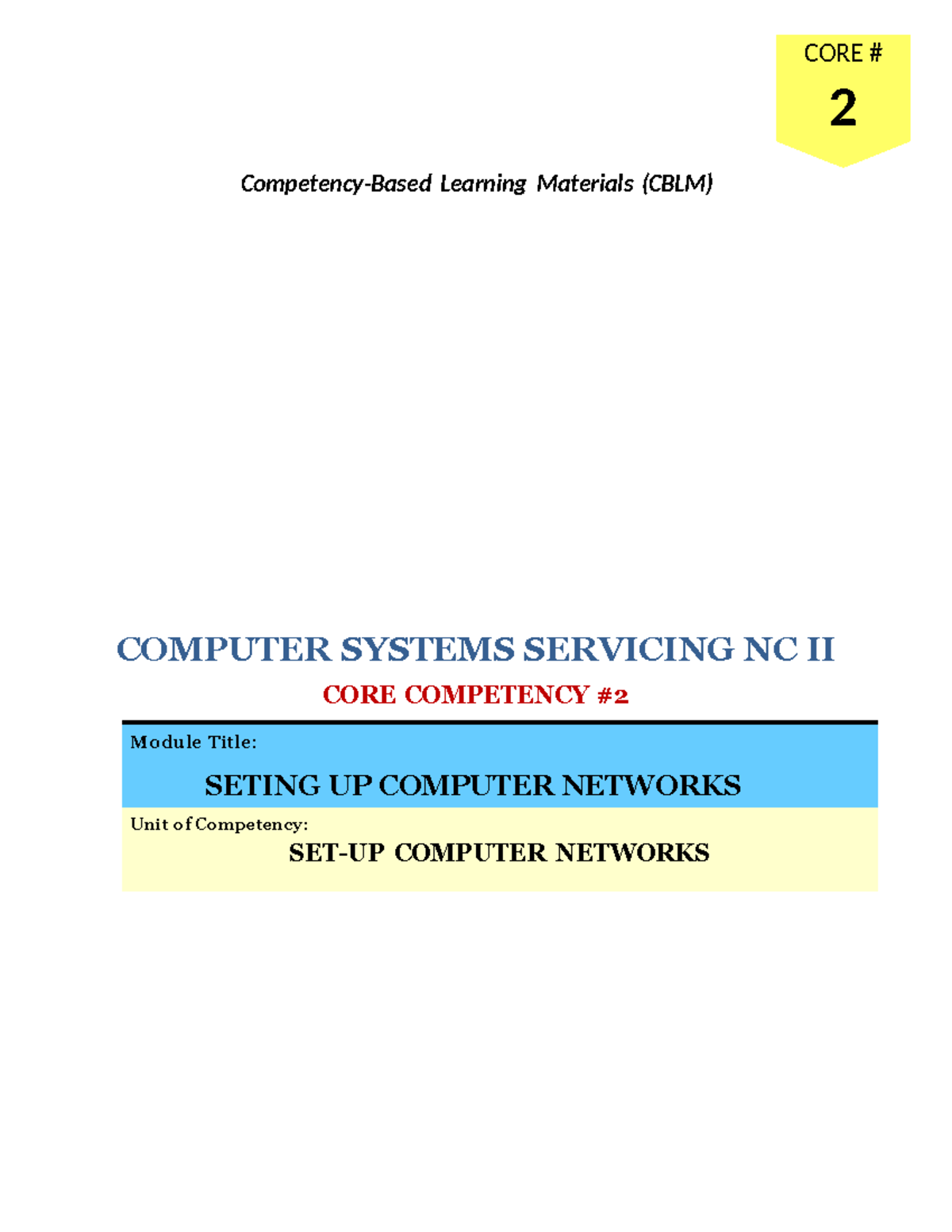 CORE #
2

Competency-Based Learning Materials (CBLM)

COMPUTER SYSTEMS SERVICING NC II

CORE COMPETENCY #2

Module Title:

SETING UP COMPUTER NETWORKS

Unit of Competency:

SET-UP COMPUTER NETWORKS